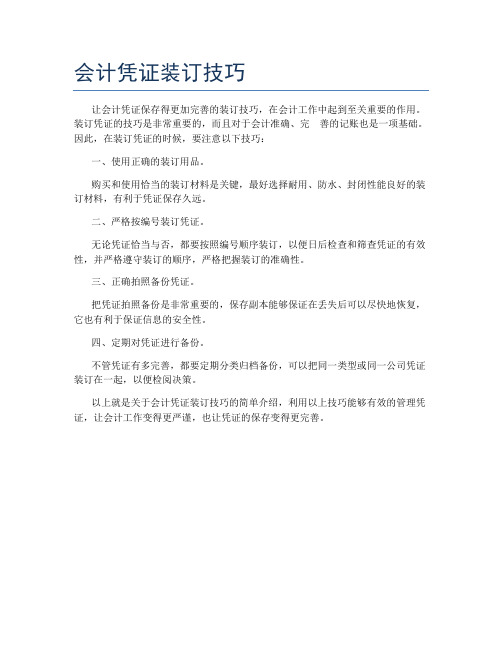 会计凭证装订技巧

让会计凭证保存得更加完善的装订技巧，在会计工作中起到至关重要的作用。装订凭证的技巧是非常重要的，而且对于会计准确、完 善的记账也是一项基础。因此，在装订凭证的时候，要注意以下技巧：

一、使用正确的装订用品。

购买和使用恰当的装订材料是关键，最好选择耐用、防水、封闭性能良好的装订材料，有利于凭证保存久远。

二、严格按编号装订凭证。

无论凭证恰当与否，都要按照编号顺序装订，以便日后检查和筛查凭证的有效性，并严格遵守装订的顺序，严格把握装订的准确性。

三、正确拍照备份凭证。

把凭证拍照备份是非常重要的，保存副本能够保证在丢失后可以尽快地恢复，它也有利于保证信息的安全性。

四、定期对凭证进行备份。

不管凭证有多完善，都要定期分类归档备份，可以把同一类型或同一公司凭证装订在一起，以便检阅决策。

以上就是关于会计凭证装订技巧的简单介绍，利用以上技巧能够有效的管理凭证，让会计工作变得更严谨，也让凭证的保存变得更完善。